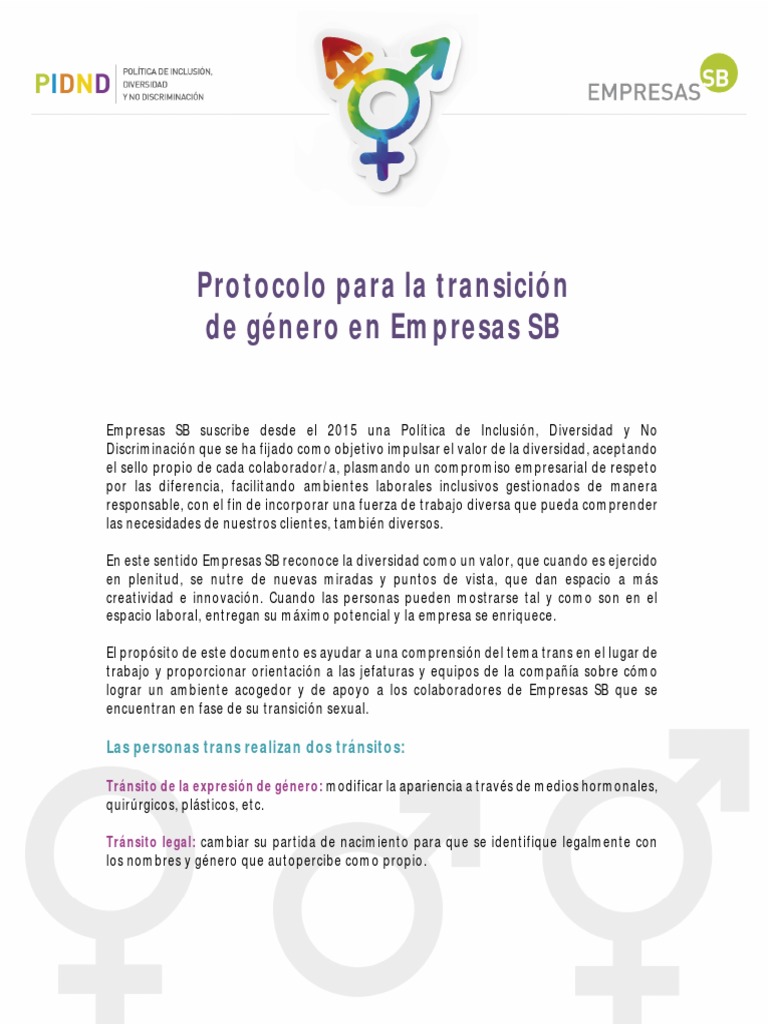 PIDND POLÍTICA DE INCLUSIÓN, DIVERSIDAD Y NO DISCRIMINACIÓN

EMPRESAS SB

Protocolo para la transición de género en Empresas SB

Empresas SB suscribe desde el 2015 una Política de Inclusión, Diversidad y No Discriminación que se ha fijado como objetivo impulsar el valor de la diversidad, aceptando el sello propio de cada colaborador/a, plasmando un compromiso empresarial de respeto por las diferencia, facilitando ambientes laborales inclusivos gestionados de manera responsable, con el fin de incorporar una fuerza de trabajo diversa que pueda comprender las necesidades de nuestros clientes, también diversos.

En este sentido Empresas SB reconoce la diversidad como un valor, que cuando es ejercido en plenitud, se nutre de nuevas miradas y puntos de vista, que dan espacio a más creatividad e innovación. Cuando las personas pueden mostrarse tal y como son en el espacio laboral, entregan su máximo potencial y la empresa se enriquece.

El propósito de este documento es ayudar a una comprensión del tema trans en el lugar de trabajo y proporcionar orientación a las jefaturas y equipos de la compañía sobre cómo lograr un ambiente acogedor y de apoyo a los colaboradores de Empresas SB que se encuentran en fase de su transición sexual.

Las personas trans realizan dos tránsitos:

Tránsito de la expresión de género: modificar la apariencia a través de medios hormonales, quirúrgicos, plásticos, etc.

Tránsito legal: cambiar su partida de nacimiento para que se identifique legalmente con los nombres y género que autopercibe como propio.